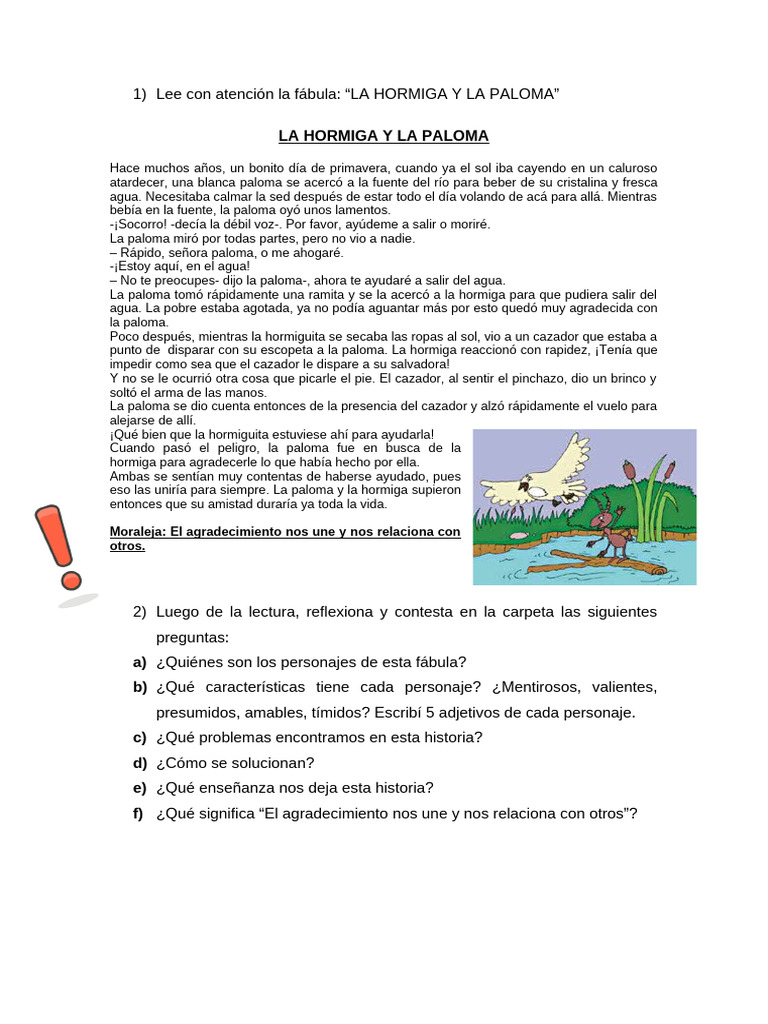 1) Lee con atención la fábula: “LA HORMIGA Y LA PALOMA”

LA HORMIGA Y LA PALOMA

Hace muchos años, un bonito día de primavera, cuando ya el sol iba cayendo en un caluroso atardecer, una blanca paloma se acercó a la fuente del río para beber de su cristalina y fresca agua. Necesitaba calmar la sed después de estar todo el día volando de acá para allá. Mientras bebía en la fuente, la paloma oyó unos lamentos.
-¡Socorro! -decía la débil voz-. Por favor, ayúdeme a salir o moriré.
La paloma miró por todas partes, pero no vio a nadie.
– Rápido, señora paloma, o me ahogaré.
-¡Estoy aquí, en el agua!
– No te preocupes- dijo la paloma-, ahora te ayudaré a salir del agua.
La paloma tomó rápidamente una ramita y se la acercó a la hormiga para que pudiera salir del agua. La pobre estaba agotada, ya no podía aguantar más por esto quedó muy agradecida con la paloma.
Poco después, mientras la hormiguita se secaba las ropas al sol, vio a un cazador que estaba a punto de disparar con su escopeta a la paloma. La hormiga reaccionó con rapidez, ¡Tenía que impedir como sea que el cazador le dispare a su salvadora!
Y no se le ocurrió otra cosa que picarle el pie. El cazador, al sentir el pinchazo, dio un brinco y soltó el arma de las manos.
La paloma se dio cuenta entonces de la presencia del cazador y alzó rápidamente el vuelo para alejarse de allí.
¡Qué bien que la hormiguita estuviese ahí para ayudarla!
Cuando pasó el peligro, la paloma fue en busca de la hormiga para agradecerle lo que había hecho por ella.
Ambas se sentían muy contentas de haberse ayudado, pues eso las uniría para siempre. La paloma y la hormiga supieron entonces que su amistad duraría ya toda la vida.

Moraleja: El agradecimiento nos une y nos relaciona con otros.

2) Luego de la lectura, reflexiona y contesta en la carpeta las siguientes preguntas:
a) ¿Quiénes son los personajes de esta fábula?
b) ¿Qué características tiene cada personaje? ¿Mentirosos, valientes, presumidos, amables, tímidos? Escribí 5 adjetivos de cada personaje.
c) ¿Qué problemas encontramos en esta historia?
d) ¿Cómo se solucionan?
e) ¿Qué enseñanza nos deja esta historia?
f) ¿Qué significa “El agradecimiento nos une y nos relaciona con otros”?